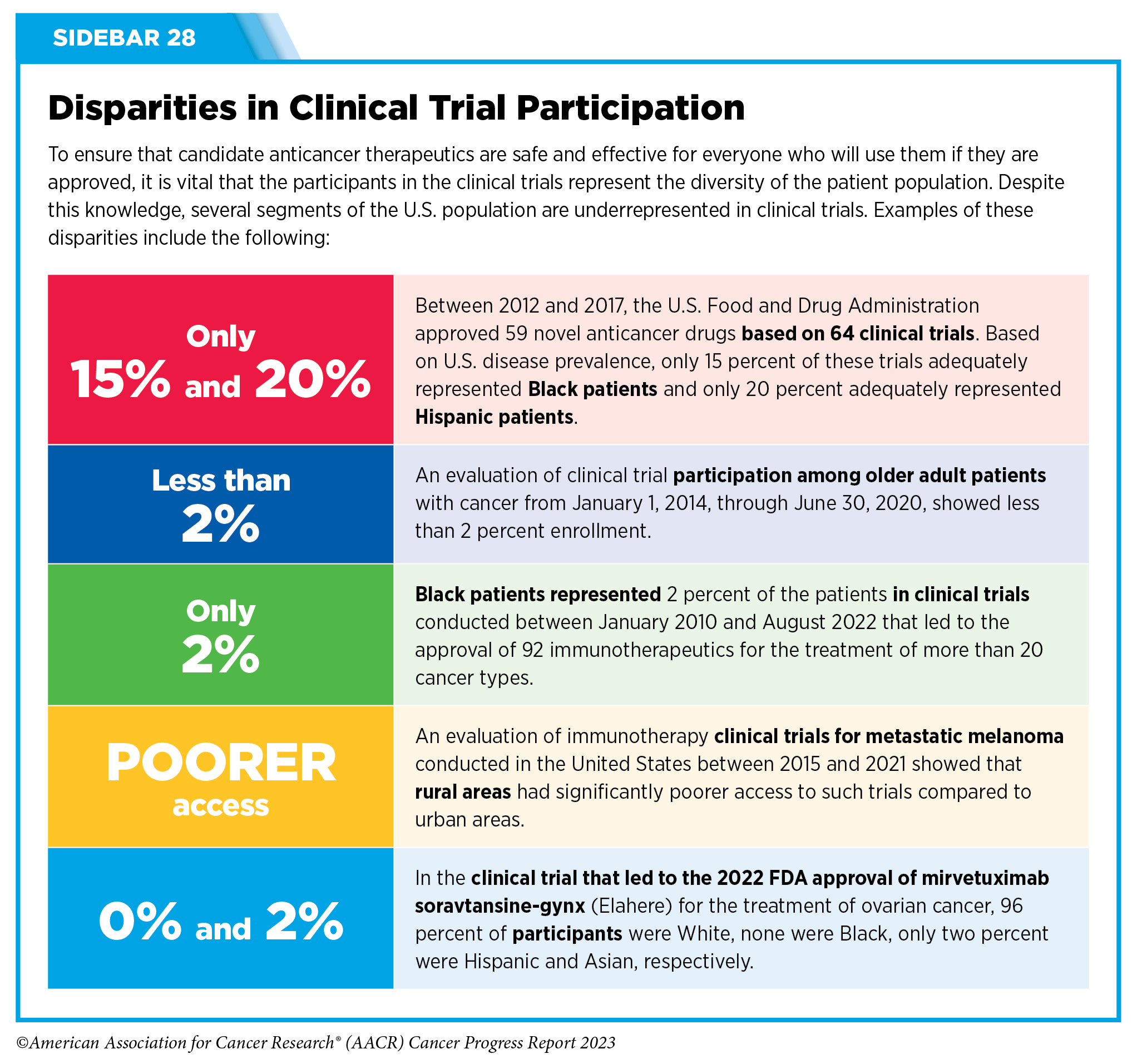 SIDEBAR 28

Disparities in Clinical Trial Participation

To ensure that candidate anticancer therapeutics are safe and effective for everyone who will use them if they are approved, it is vital that the participants in the clinical trials represent the diversity of the patient population. Despite this knowledge, several segments of the U.S. population are underrepresented in clinical trials. Examples of these disparities include the following:

| | |
|---|---|
| Only 15% and 20% | Between 2012 and 2017, the U.S. Food and Drug Administration approved 59 novel anticancer drugs based on 64 clinical trials. Based on U.S. disease prevalence, only 15 percent of these trials adequately represented Black patients and only 20 percent adequately represented Hispanic patients. |
| Less than 2% | An evaluation of clinical trial participation among older adult patients with cancer from January 1, 2014, through June 30, 2020, showed less than 2 percent enrollment. |
| Only 2% | Black patients represented 2 percent of the patients in clinical trials conducted between January 2010 and August 2022 that led to the approval of 92 immunotherapeutics for the treatment of more than 20 cancer types. |
| POORER access | An evaluation of immunotherapy clinical trials for metastatic melanoma conducted in the United States between 2015 and 2021 showed that rural areas had significantly poorer access to such trials compared to urban areas. |
| 0% and 2% | In the clinical trial that led to the 2022 FDA approval of mirvetuximab soravtansine-gynx (Elahere) for the treatment of ovarian cancer, 96 percent of participants were White, none were Black, only two percent were Hispanic and Asian, respectively. |

©American Association for Cancer Research® (AACR) Cancer Progress Report 2023